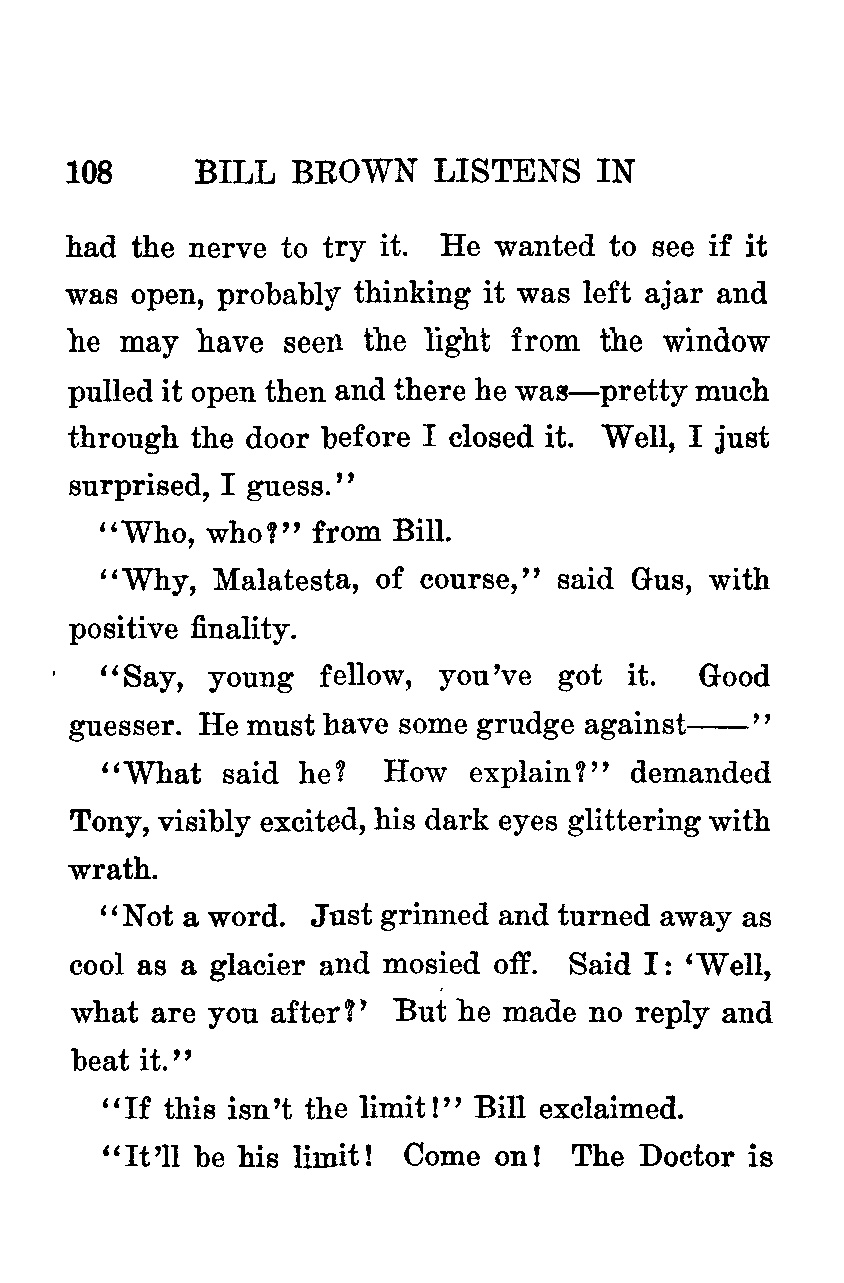 108 BILL BROWN LISTENS IN

had the nerve to try it. He wanted to see if it was open, probably thinking it was left ajar and he may have seen the light from the window pulled it open then and there he was—pretty much through the door before I closed it. Well, I just surprised, I guess."

"Who, who?" from Bill.

"Why, Malatesta, of course," said Gus, with positive finality.

"Say, young fellow, you've got it. Good guesser. He must have some grudge against——"

"What said he? How explain?" demanded Tony, visibly excited, his dark eyes glittering with wrath.

"Not a word. Just grinned and turned away as cool as a glacier and mosied off. Said I: 'Well, what are you after?' But he made no reply and beat it."

"If this isn't the limit!" Bill exclaimed.

"It'll be his limit! Come on! The Doctor is